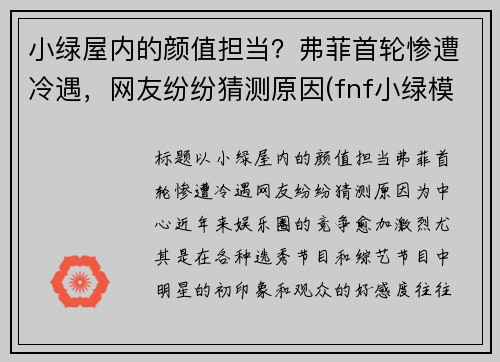 小绿屋内的颜值担当？弗菲首轮惨遭冷遇，网友纷纷猜测原因(fnf小绿模

标题以小绿屋内的颜值担当弗菲首轮惨遭冷遇网友纷纷猜测原因为中心近年来娱乐圈的竞争愈加激烈尤其是在各种选秀节目和综艺节目中明星的初印象和观众的好感度往往